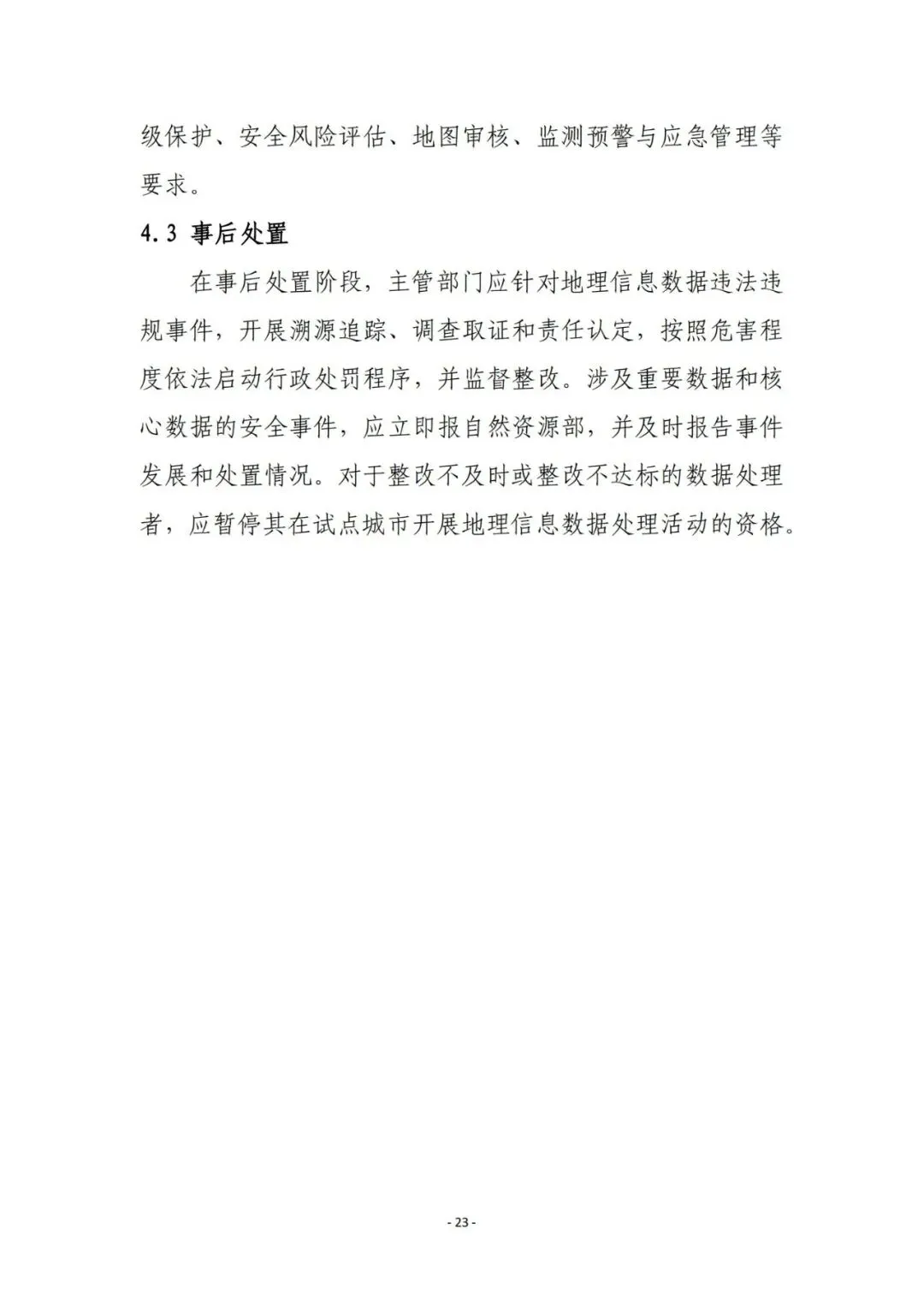 级保护、安全风险评估、地图审核、监测预警与应急管理等要求。

4.3 事后处置

在事后处置阶段，主管部门应针对地理信息数据违法违规事件，开展溯源追踪、调查取证和责任认定，按照危害程度依法启动行政处罚程序，并监督整改。涉及重要数据和核心数据的安全事件，应立即报自然资源部，并及时报告事件发展和处置情况。对于整改不及时或整改不达标的数据处理者，应暂停其在试点城市开展地理信息数据处理活动的资格。

- 23 -